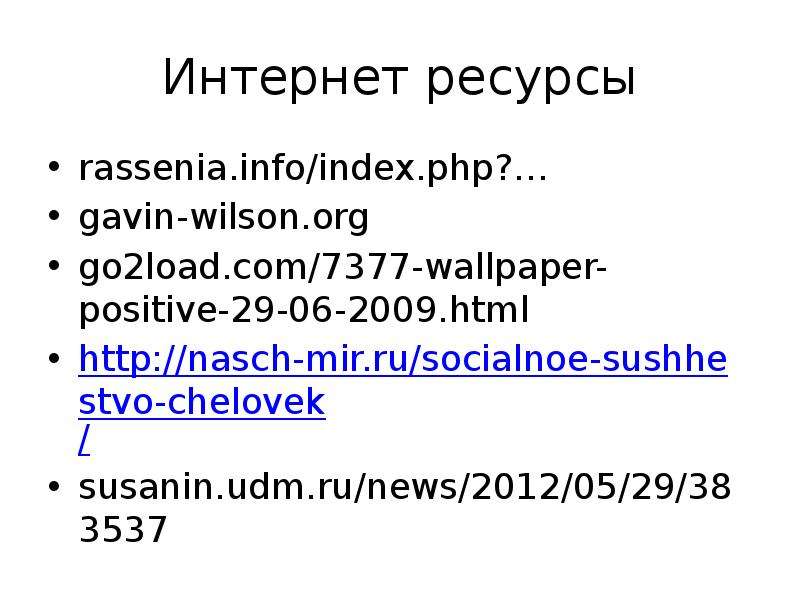 Интернет ресурсы

• rassenia.info/index.php?...
• gavin-wilson.org
• go2load.com/7377-wallpaper-positive-29-06-2009.html
• http://nasch-mir.ru/socialnoe-sushhestvo-chelovek/
• susanin.udm.ru/news/2012/05/29/383537